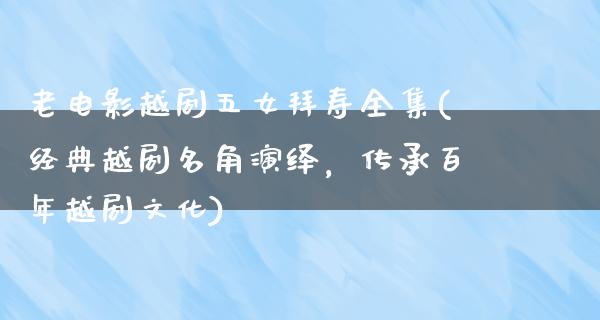 老电影越剧五女拜寿全集(经典越剧名角演绎，传承百年越剧文化)